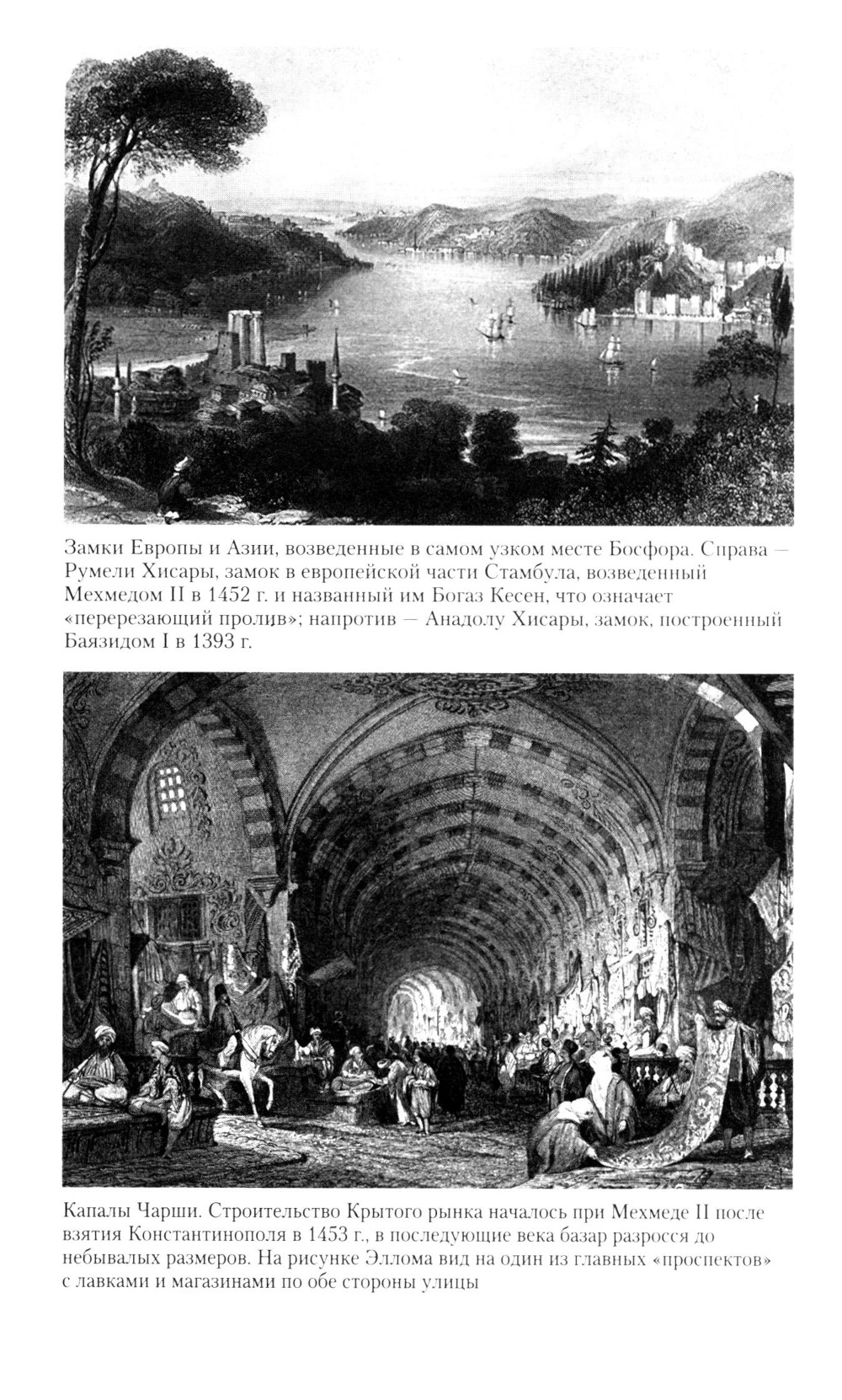 Замки Европы и Азии, возведенные в самом узком месте Босфора. Справа — Румели Хисары, замок в европейской части Стамбула, возведенный Мехмедом II в 1452 г. и названный им Богаз Кесен, что означает «перерезающий пролив»; напротив — Анадолу Хисары, замок, построенный Баязидом I в 1393 г.

Капалы Чарши. Строительство Крытого рынка началось при Мехмеде II после взятия Константинополя в 1453 г., в последующие века базар разросся до небывалых размеров. На рисунке Эллома вид на один из главных «проспектов» с лавками и магазинами по обе стороны улицы